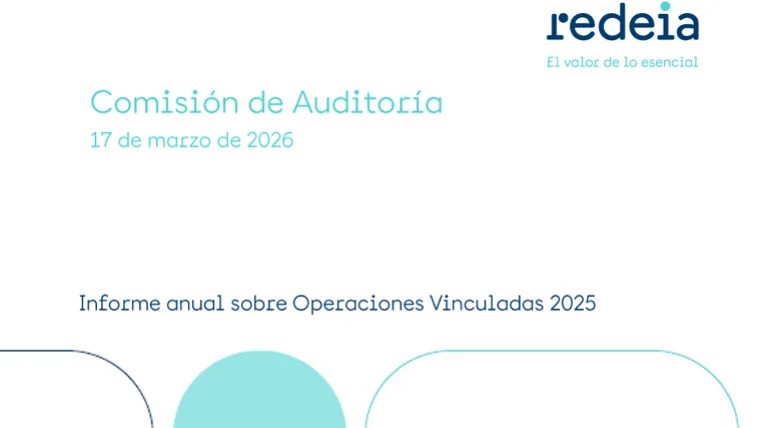 redeia
El valor de lo esencial

Comisión de Auditoría
17 de marzo de 2026

Informe anual sobre Operaciones Vinculadas 2025